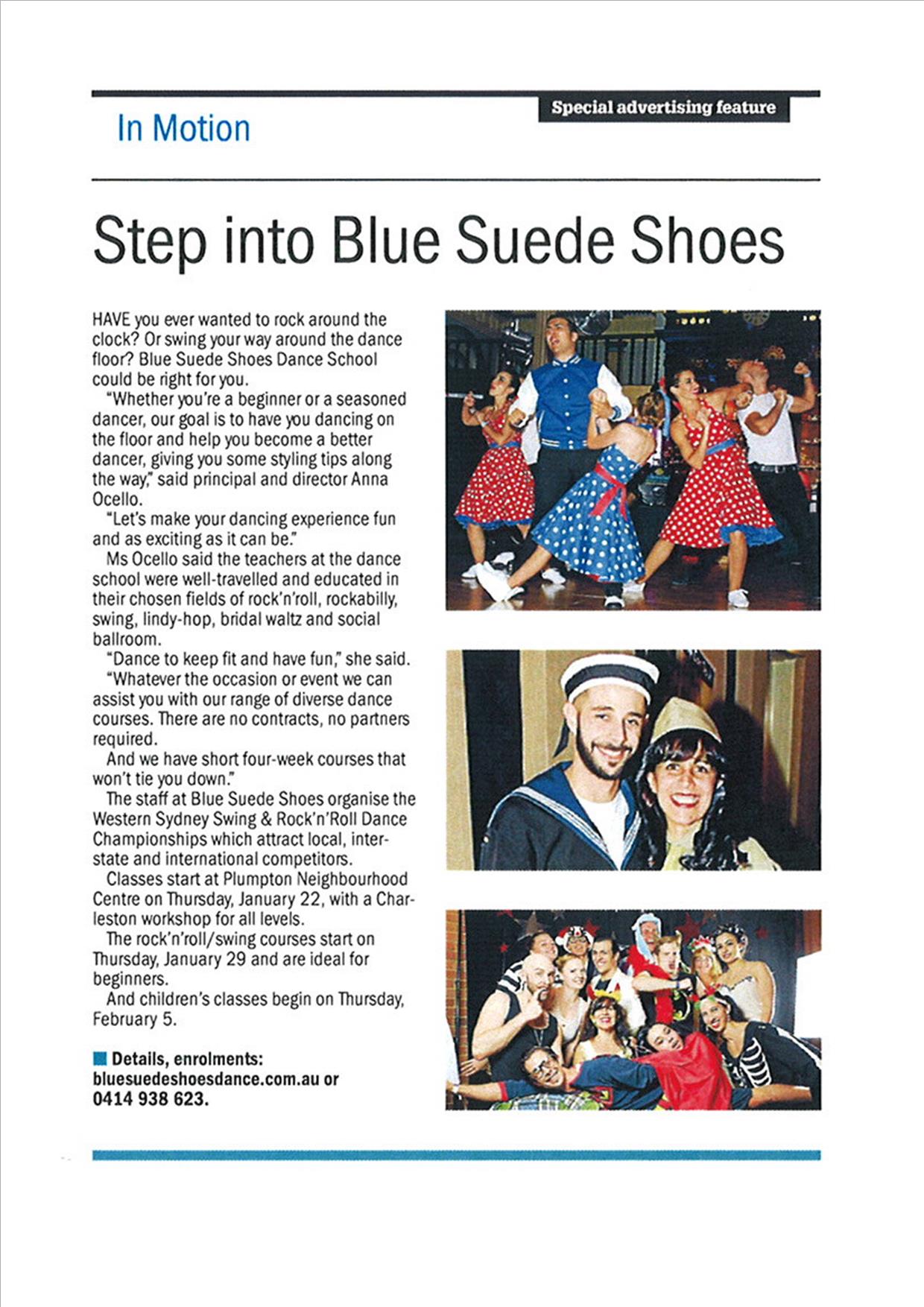 In Motion

Special advertising feature

Step into Blue Suede Shoes

HAVE you ever wanted to rock around the clock? Or swing your way around the dance floor? Blue Suede Shoes Dance School could be right for you.

"Whether you're a beginner or a seasoned dancer, our goal is to have you dancing on the floor and help you become a better dancer, giving you some styling tips along the way," said principal and director Anna Ocello.

"Let's make your dancing experience fun and as exciting as it can be."

Ms Ocello said the teachers at the dance school were well-travelled and educated in their chosen fields of rock'n'roll, rockabilly, swing, lindy-hop, bridal waltz and social ballroom.

"Dance to keep fit and have fun," she said.

"Whatever the occasion or event we can assist you with our range of diverse dance courses. There are no contracts, no partners required.

And we have short four-week courses that won't tie you down."

The staff at Blue Suede Shoes organise the Western Sydney Swing & Rock'n'Roll Dance Championships which attract local, interstate and international competitors.

Classes start at Plumpton Neighbourhood Centre on Thursday, January 22, with a Charleston workshop for all levels.

The rock'n'roll/swing courses start on Thursday, January 29 and are ideal for beginners.

And children's classes begin on Thursday, February 5.

Details, enrolments: bluesuedeshoesdance.com.au or 0414 938 623.